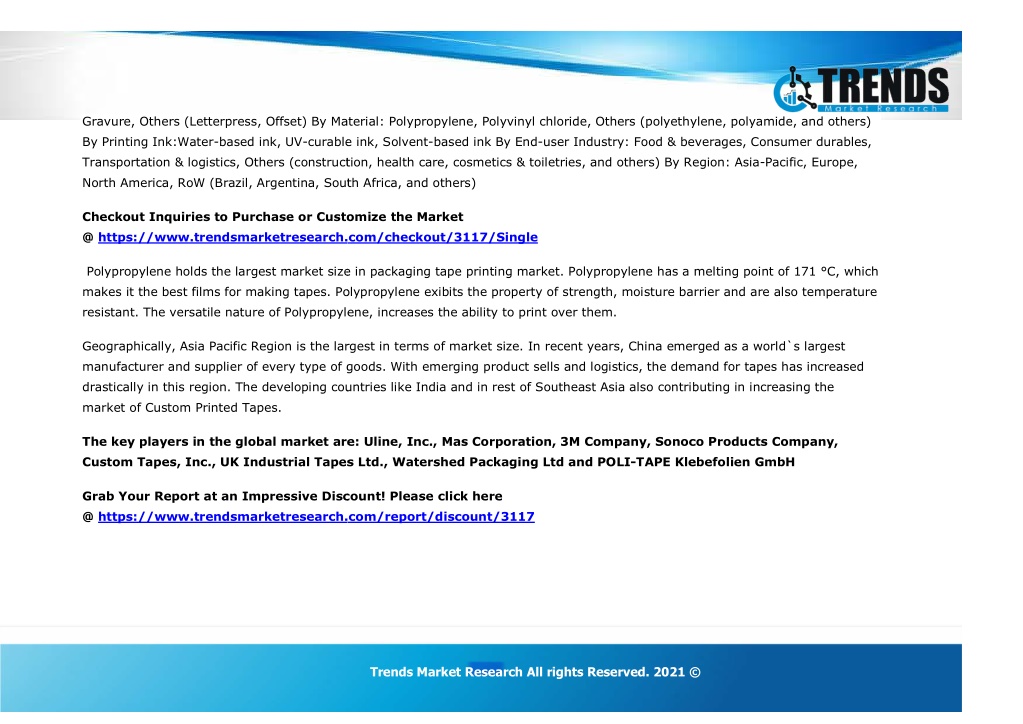 TRENDS
Market Research

Gravure, Others (Letterpress, Offset) By Material: Polypropylene, Polyvinyl chloride, Others (polyethylene, polyamide, and others) By Printing Ink:Water-based ink, UV-curable ink, Solvent-based ink By End-user Industry: Food & beverages, Consumer durables, Transportation & logistics, Others (construction, health care, cosmetics & toiletries, and others) By Region: Asia-Pacific, Europe, North America, RoW (Brazil, Argentina, South Africa, and others)

Checkout Inquiries to Purchase or Customize the Market
@ https://www.trendsmarketresearch.com/checkout/3117/Single

Polypropylene holds the largest market size in packaging tape printing market. Polypropylene has a melting point of 171 °C, which makes it the best films for making tapes. Polypropylene exibits the property of strength, moisture barrier and are also temperature resistant. The versatile nature of Polypropylene, increases the ability to print over them.

Geographically, Asia Pacific Region is the largest in terms of market size. In recent years, China emerged as a world`s largest manufacturer and supplier of every type of goods. With emerging product sells and logistics, the demand for tapes has increased drastically in this region. The developing countries like India and in rest of Southeast Asia also contributing in increasing the market of Custom Printed Tapes.

The key players in the global market are: Uline, Inc., Mas Corporation, 3M Company, Sonoco Products Company, Custom Tapes, Inc., UK Industrial Tapes Ltd., Watershed Packaging Ltd and POLI-TAPE Klebefolien GmbH

Grab Your Report at an Impressive Discount! Please click here
@ https://www.trendsmarketresearch.com/report/discount/3117

Trends Market Research All rights Reserved. 2021 ©